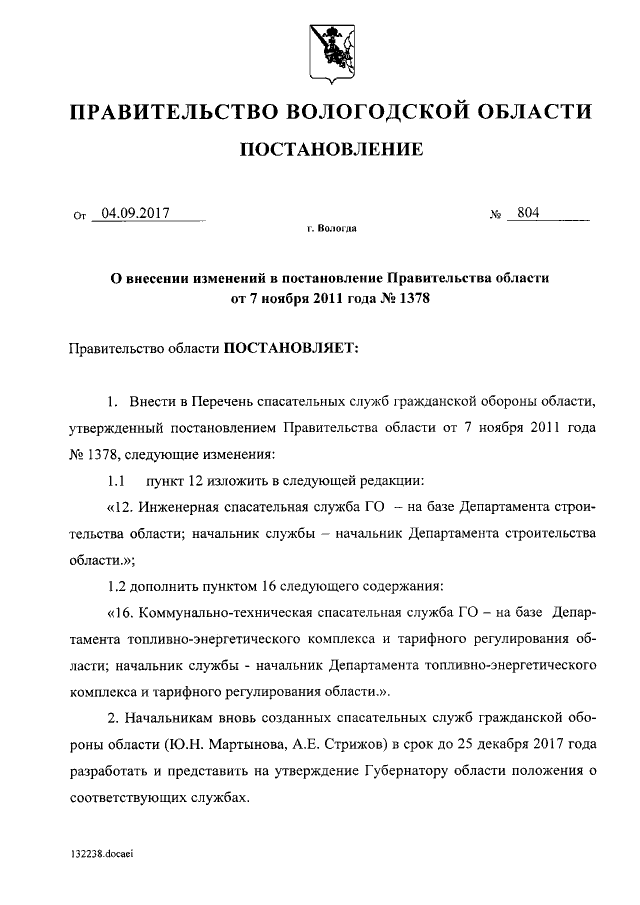 ПРАВИТЕЛЬСТВО ВОЛОГОДСКОЙ ОБЛАСТИ

ПОСТАНОВЛЕНИЕ

От 04.09.2017 № 804

г. Вологда

О внесении изменений в постановление Правительства области от 7 ноября 2011 года № 1378

Правительство области ПОСТАНОВЛЯЕТ:

1. Внести в Перечень спасательных служб гражданской обороны области, утвержденный постановлением Правительства области от 7 ноября 2011 года № 1378, следующие изменения:

1.1 пункт 12 изложить в следующей редакции:

«12. Инженерная спасательная служба ГО – на базе Департамента строительства области; начальник службы – начальник Департамента строительства области.»;

1.2 дополнить пунктом 16 следующего содержания:

«16. Коммунально-техническая спасательная служба ГО – на базе Департамента топливно-энергетического комплекса и тарифного регулирования области; начальник службы - начальник Департамента топливно-энергетического комплекса и тарифного регулирования области.».

2. Начальникам вновь созданных спасательных служб гражданской обороны области (Ю.Н. Мартынова, А.Е. Стрижов) в срок до 25 декабря 2017 года разработать и представить на утверждение Губернатору области положения о соответствующих службах.

132238.docaei